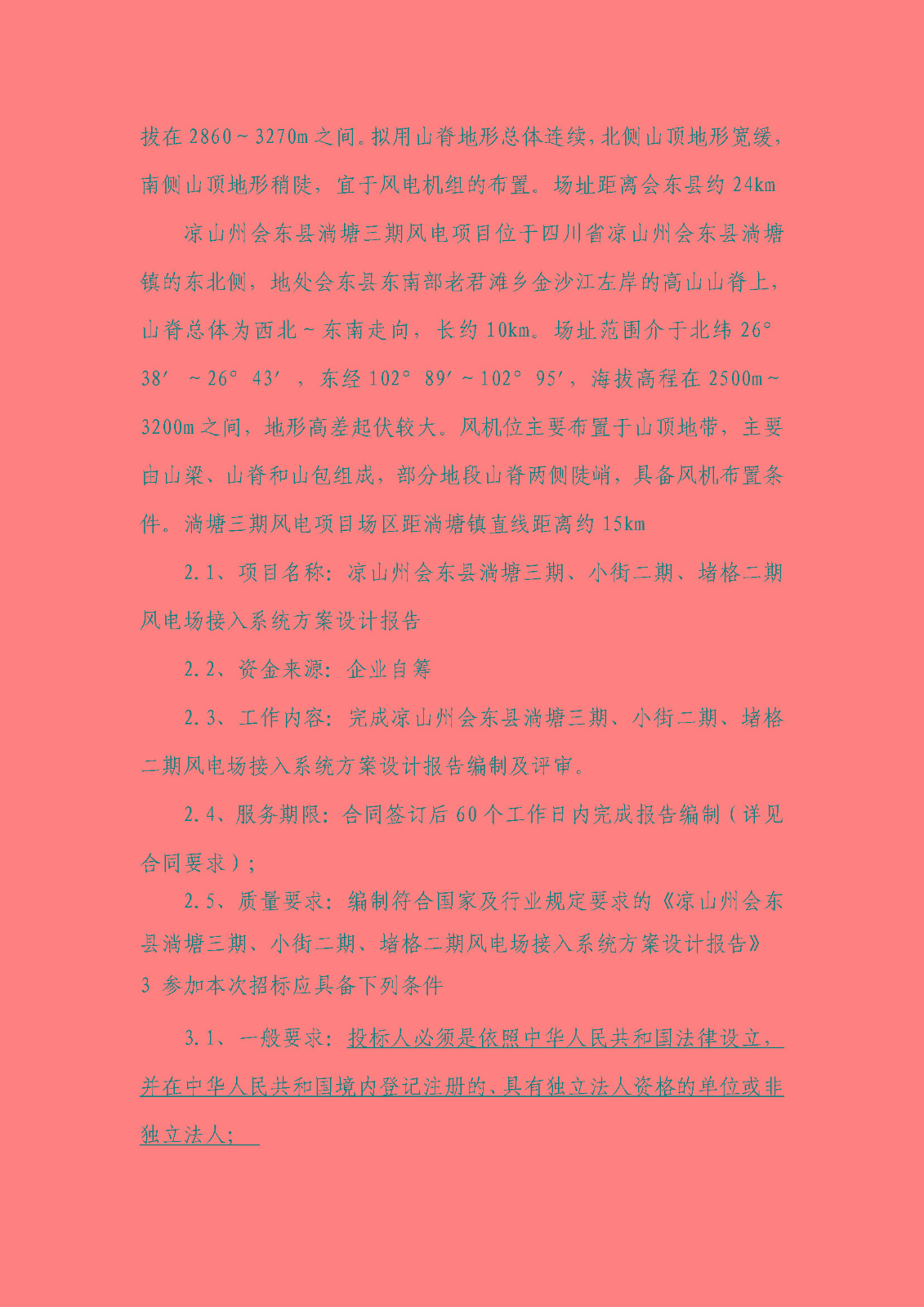 拔在 2860～3270m 之间。拟用山脊地形总体连续，北侧山顶地形宽缓，南侧山顶地形稍陡，宜于风电机组的布置。场址距离会东县约 24km

凉山州会东县淌塘三期风电项目位于四川省凉山州会东县淌塘镇的东北侧，地处会东县东南部老君滩乡金沙江左岸的高山山脊上，山脊总体为西北～东南走向，长约 10km。场址范围介于北纬 26°38′～26°43′，东经 102°89′～102°95′，海拔高程在 2500m～3200m 之间，地形高差起伏较大。风机位主要布置于山顶地带，主要由山梁、山脊和山包组成，部分地段山脊两侧陡峭，具备风机布置条件。淌塘三期风电项目场区距淌塘镇直线距离约 15km

2.1、项目名称：凉山州会东县淌塘三期、小街二期、堵格二期风电场接入系统方案设计报告

2.2、资金来源：企业自筹

2.3、工作内容：完成凉山州会东县淌塘三期、小街二期、堵格二期风电场接入系统方案设计报告编制及评审。

2.4、服务期限：合同签订后 60 个工作日内完成报告编制（详见合同要求）；

2.5、质量要求：编制符合国家及行业规定要求的《凉山州会东县淌塘三期、小街二期、堵格二期风电场接入系统方案设计报告》

3 参加本次招标应具备下列条件

3.1、一般要求：投标人必须是依照中华人民共和国法律设立，并在中华人民共和国境内登记注册的、具有独立法人资格的单位或非独立法人；